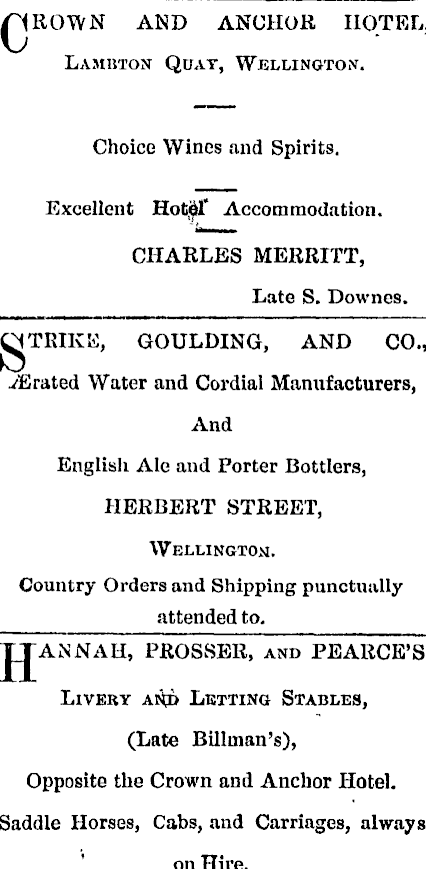 CROWN AND ANCHOR HOTEL

LAMBTON QUAY, WELLINGTON.

Choice Wines and Spirits.

Excellent Hotel Accommodation.

CHARLES MERRITT,

Late S. Downes.

STRIKE, GOULDING, AND CO.,

Ærated Water and Cordial Manufacturers,

And

English Ale and Porter Bottlers,

HERBERT STREET,

WELLINGTON.

Country Orders and Shipping punctually attended to.

HANNAH, PROSSER, AND PEARCE'S

LIVERY AND LETTING STABLES,

(Late Billman's),

Opposite the Crown and Anchor Hotel.

Saddle Horses, Cabs, and Carriages, always on Hire.